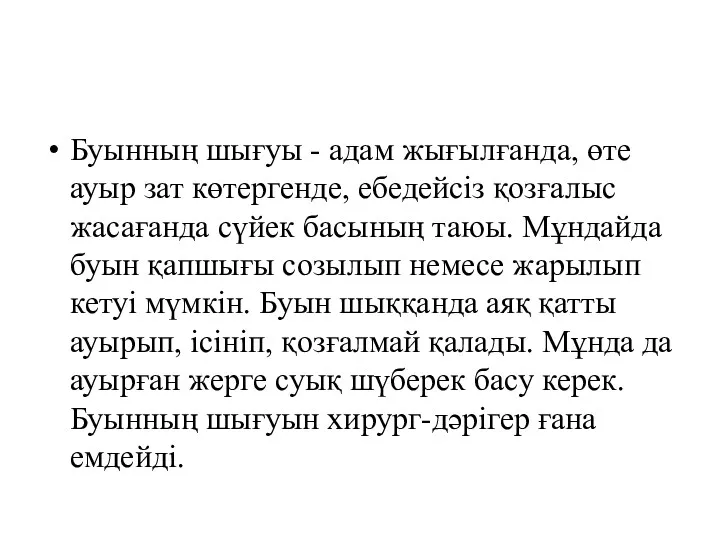 • Буынның шығуы - адам жығылғанда, өте ауыр зат көтергенде, ебедейсіз қозғалыс жасағанда сүйек басының таюы. Мұндайда буын қапшығы созылып немесе жарылып кетуі мүмкін. Буын шыққанда аяқ қатты ауырып, ісініп, қозғалмай қалады. Мұнда да ауырған жерге суық шүберек басу керек. Буынның шығуын хирург-дәрігер ғана емдейді.